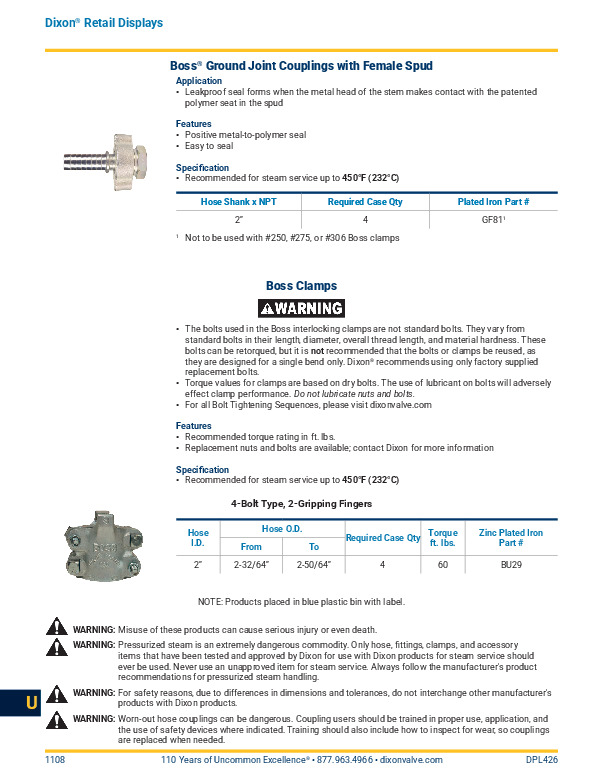 Dixon® Retail Displays

Boss® Ground Joint Couplings with Female Spud

Application
• Leakproof seal forms when the metal head of the stem makes contact with the patented polymer seat in the spud

Features
• Positive metal-to-polymer seal
• Easy to seal

Specification
• Recommended for steam service up to 450°F (232°C)

| Hose Shank x NPT | Required Case Qty | Plated Iron Part # |
|---|---|---|
| 2" | 4 | GF81¹ |

¹ Not to be used with #250, #275, or #306 Boss clamps

Boss Clamps

WARNING

• The bolts used in the Boss interlocking clamps are not standard bolts. They vary from standard bolts in their length, diameter, overall thread length, and material hardness. These bolts can be retorqued, but it is not recommended that the bolts or clamps be reused, as they are designed for a single bend only. Dixon® recommends using only factory supplied replacement bolts.
• Torque values for clamps are based on dry bolts. The use of lubricant on bolts will adversely effect clamp performance. Do not lubricate nuts and bolts.
• For all Bolt Tightening Sequences, please visit dixonvalve.com

Features
• Recommended torque rating in ft. lbs.
• Replacement nuts and bolts are available; contact Dixon for more information

Specification
• Recommended for steam service up to 450°F (232°C)

4-Bolt Type, 2-Gripping Fingers

| Hose I.D. | Hose O.D. From | Hose O.D. To | Required Case Qty | Torque ft. lbs. | Zinc Plated Iron Part # |
|---|---|---|---|---|---|
| 2" | 2-32/64" | 2-50/64" | 4 | 60 | BU29 |

NOTE: Products placed in blue plastic bin with label.

WARNING: Misuse of these products can cause serious injury or even death.
WARNING: Pressurized steam is an extremely dangerous commodity. Only hose, fittings, clamps, and accessory items that have been tested and approved by Dixon for use with Dixon products for steam service should ever be used. Never use an unapproved item for steam service. Always follow the manufacturer's product recommendations for pressurized steam handling.
WARNING: For safety reasons, due to differences in dimensions and tolerances, do not interchange other manufacturer's products with Dixon products.
WARNING: Worn-out hose couplings can be dangerous. Coupling users should be trained in proper use, application, and the use of safety devices where indicated. Training should also include how to inspect for wear, so couplings are replaced when needed.

U

1108 110 Years of Uncommon Excellence® • 877.963.4966 • dixonvalve.com DPL426